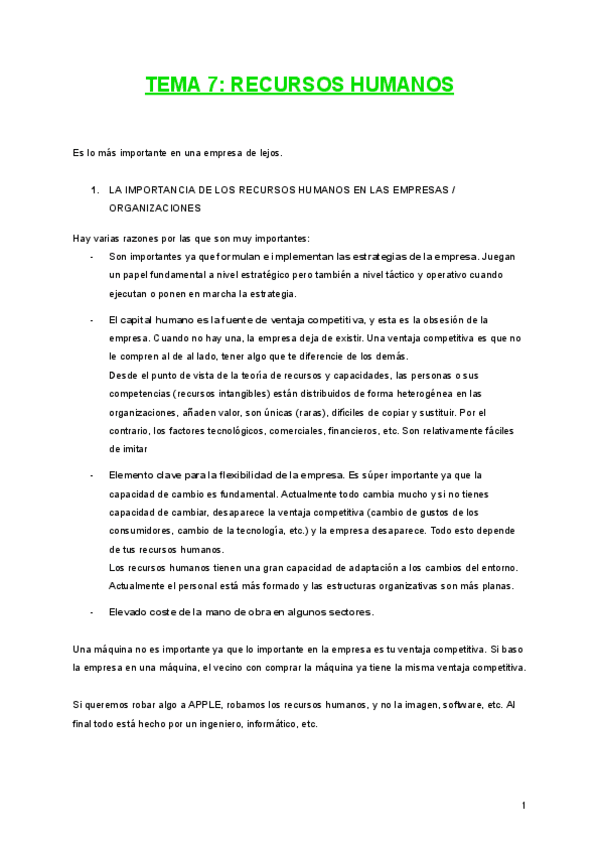 TEMA 7: RECURSOS HUMANOS

Es lo más importante en una empresa de lejos.

1. LA IMPORTANCIA DE LOS RECURSOS HUMANOS EN LAS EMPRESAS / ORGANIZACIONES

Hay varias razones por las que son muy importantes:

- Son importantes ya que formulan e implementan las estrategias de la empresa. Juegan un papel fundamental a nivel estratégico pero también a nivel táctico y operativo cuando ejecutan o ponen en marcha la estrategia.

- El capital humano es la fuente de ventaja competitiva, y esta es la obsesión de la empresa. Cuando no hay una, la empresa deja de existir. Una ventaja competitiva es que no le compren al de al lado, tener algo que te diferencie de los demás.
Desde el punto de vista de la teoría de recursos y capacidades, las personas o sus competencias (recursos intangibles) están distribuidos de forma heterogénea en las organizaciones, añaden valor, son únicas (raras), difíciles de copiar y sustituir. Por el contrario, los factores tecnológicos, comerciales, financieros, etc. Son relativamente fáciles de imitar

- Elemento clave para la flexibilidad de la empresa. Es súper importante ya que la capacidad de cambio es fundamental. Actualmente todo cambia mucho y si no tienes capacidad de cambiar, desaparece la ventaja competitiva (cambio de gustos de los consumidores, cambio de la tecnología, etc.) y la empresa desaparece. Todo esto depende de tus recursos humanos.
Los recursos humanos tienen una gran capacidad de adaptación a los cambios del entorno. Actualmente el personal está más formado y las estructuras organizativas son más planas.

- Elevado coste de la mano de obra en algunos sectores.

Una máquina no es importante ya que lo importante en la empresa es tu ventaja competitiva. Si baso la empresa en una máquina, el vecino con comprar la máquina ya tiene la misma ventaja competitiva.

Si queremos robar algo a APPLE, robamos los recursos humanos, y no la imagen, software, etc. Al final todo está hecho por un ingeniero, informático, etc.

1